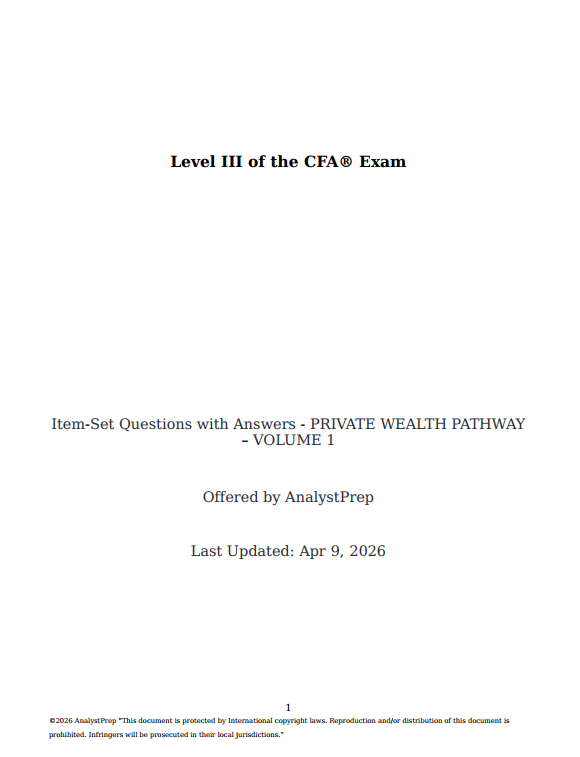 Level III of the CFA® Exam

Item-Set Questions with Answers - PRIVATE WEALTH PATHWAY – VOLUME 1

Offered by AnalystPrep

Last Updated: Apr 9, 2026

1

©2026 AnalystPrep "This document is protected by International copyright laws. Reproduction and/or distribution of this document is prohibited. Infringers will be prosecuted in their local jurisdictions."